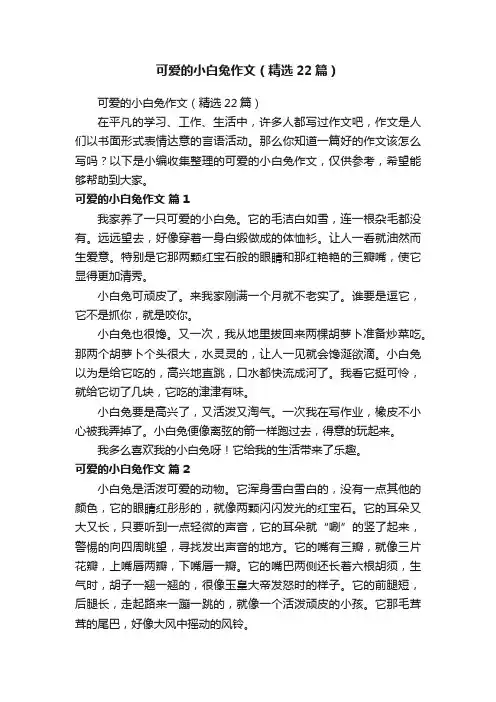 可爱的小白兔作文（精选22篇）

可爱的小白兔作文（精选22篇）

在平凡的学习、工作、生活中，许多人都写过作文吧，作文是人们以书面形式表情达意的言语活动。那么你知道一篇好的作文该怎么写吗？以下是小编收集整理的可爱的小白兔作文，仅供参考，希望能够帮助到大家。

可爱的小白兔作文 篇1

我家养了一只可爱的小白兔。它的毛洁白如雪，连一根杂毛都没有。远远望去，好像穿着一身白缎做成的体恤衫。让人一看就油然而生爱意。特别是它那两颗红宝石般的眼睛和那红艳艳的三瓣嘴，使它显得更加清秀。

小白兔可顽皮了。来我家刚满一个月就不老实了。谁要是逗它，它不是抓你，就是咬你。

小白兔也很馋。又一次，我从地里拔回来两棵胡萝卜准备炒菜吃。那两个胡萝卜个头很大，水灵灵的，让人一见就会馋涎欲滴。小白兔以为是给它吃的，高兴地直跳，口水都快流成河了。我看它挺可怜，就给它切了几块，它吃的津津有味。

小白兔要是高兴了，又活泼又淘气。一次我在写作业，橡皮不小心被我弄掉了。小白兔便像离弦的箭一样跑过去，得意的玩起来。

我多么喜欢我的小白兔呀！它给我的生活带来了乐趣。

可爱的小白兔作文 篇2

小白兔是活泼可爱的动物。它浑身雪白雪白的，没有一点其他的颜色，它的眼睛红彤彤的，就像两颗闪闪发光的红宝石。它的耳朵又大又长，只要听到一点轻微的声音，它的耳朵就“唰”的竖了起来，警惕的向四周眺望，寻找发出声音的地方。它的嘴有三瓣，就像三片花瓣，上嘴唇两瓣，下嘴唇一瓣。它的嘴巴两侧还长着六根胡须，生气时，胡子一翘一翘的，很像玉皇大帝发怒时的样子。它的前腿短，后腿长，走起路来一蹦一跳的，就像一个活泼顽皮的小孩。它那毛茸茸的尾巴，好像大风中摇动的风铃。